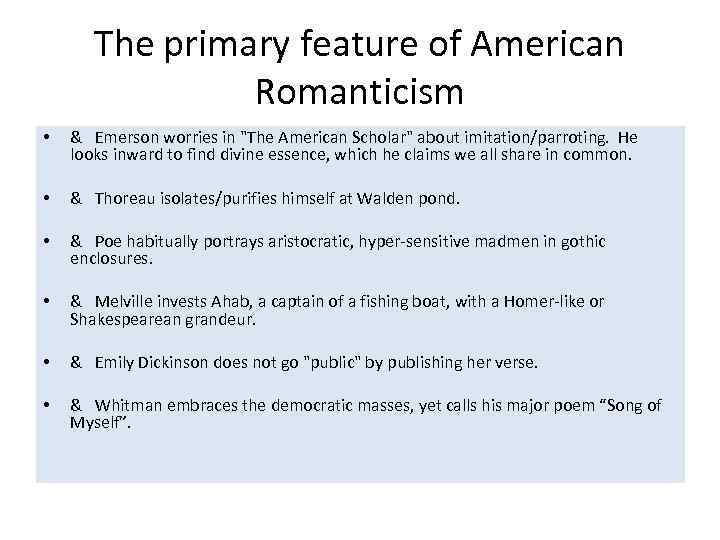 The primary feature of American Romanticism

• & Emerson worries in "The American Scholar" about imitation/parroting. He looks inward to find divine essence, which he claims we all share in common.

• & Thoreau isolates/purifies himself at Walden pond.

• & Poe habitually portrays aristocratic, hyper-sensitive madmen in gothic enclosures.

• & Melville invests Ahab, a captain of a fishing boat, with a Homer-like or Shakespearean grandeur.

• & Emily Dickinson does not go "public" by publishing her verse.

• & Whitman embraces the democratic masses, yet calls his major poem “Song of Myself”.